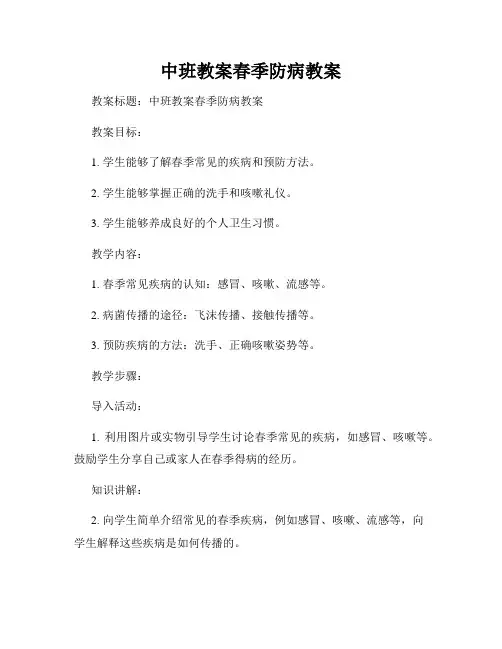 中班教案春季防病教案

教案标题：中班教案春季防病教案

教案目标：

1. 学生能够了解春季常见的疾病和预防方法。

2. 学生能够掌握正确的洗手和咳嗽礼仪。

3. 学生能够养成良好的个人卫生习惯。

教学内容：

1. 春季常见疾病的认知：感冒、咳嗽、流感等。

2. 病菌传播的途径：飞沫传播、接触传播等。

3. 预防疾病的方法：洗手、正确咳嗽姿势等。

教学步骤：

导入活动：

1. 利用图片或实物引导学生讨论春季常见的疾病，如感冒、咳嗽等。鼓励学生分享自己或家人在春季得病的经历。

知识讲解：

2. 向学生简单介绍常见的春季疾病，例如感冒、咳嗽、流感等，向学生解释这些疾病是如何传播的。